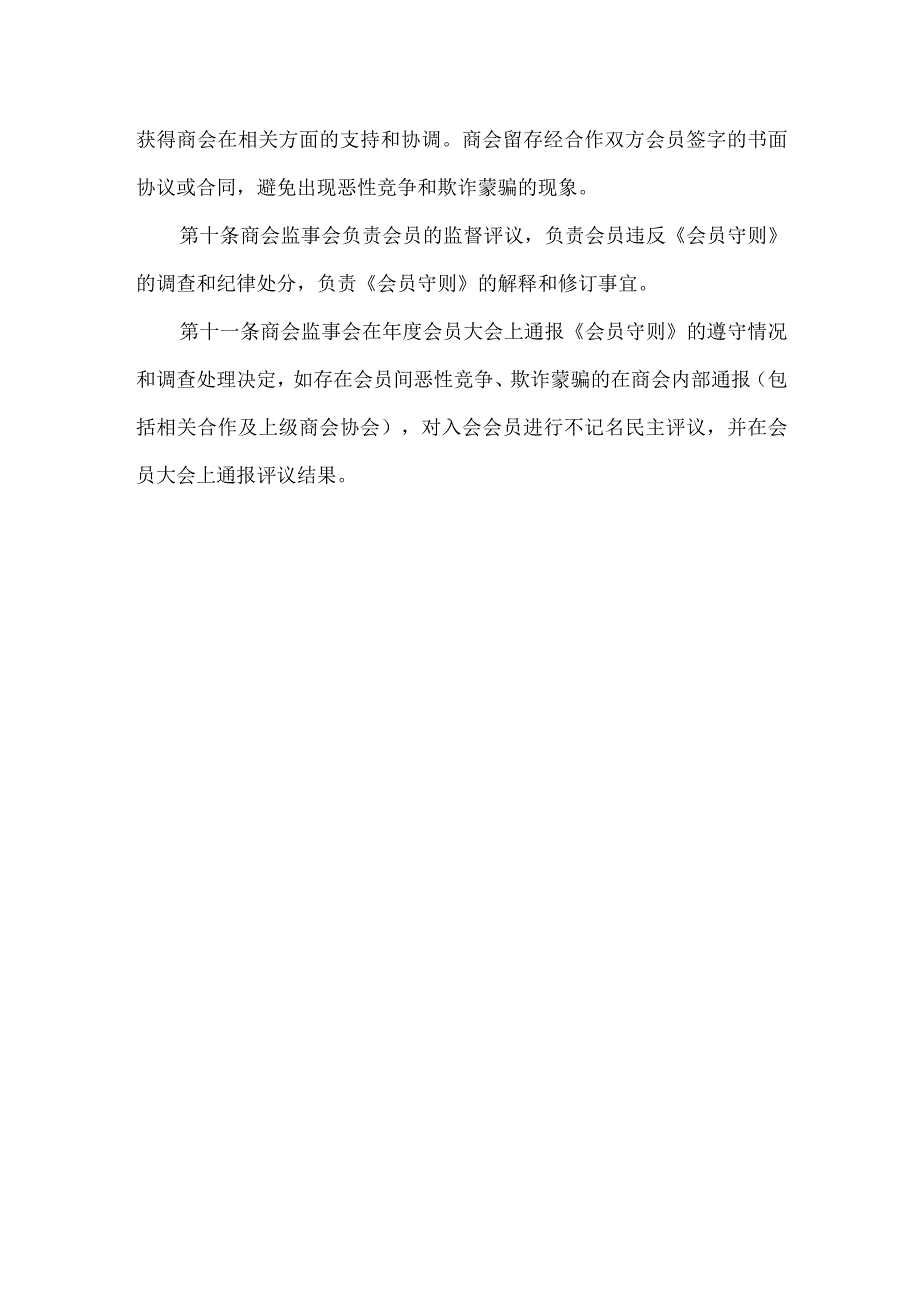 获得商会在相关方面的支持和协调。商会留存经合作双方会员签字的书面协议或合同，避免出现恶性竞争和欺诈蒙骗的现象。

第十条商会监事会负责会员的监督评议，负责会员违反《会员守则》的调查和纪律处分，负责《会员守则》的解释和修订事宜。

第十一条商会监事会在年度会员大会上通报《会员守则》的遵守情况和调查处理决定，如存在会员间恶性竞争、欺诈蒙骗的在商会内部通报（包括相关合作及上级商会协会），对入会会员进行不记名民主评议，并在会员大会上通报评议结果。